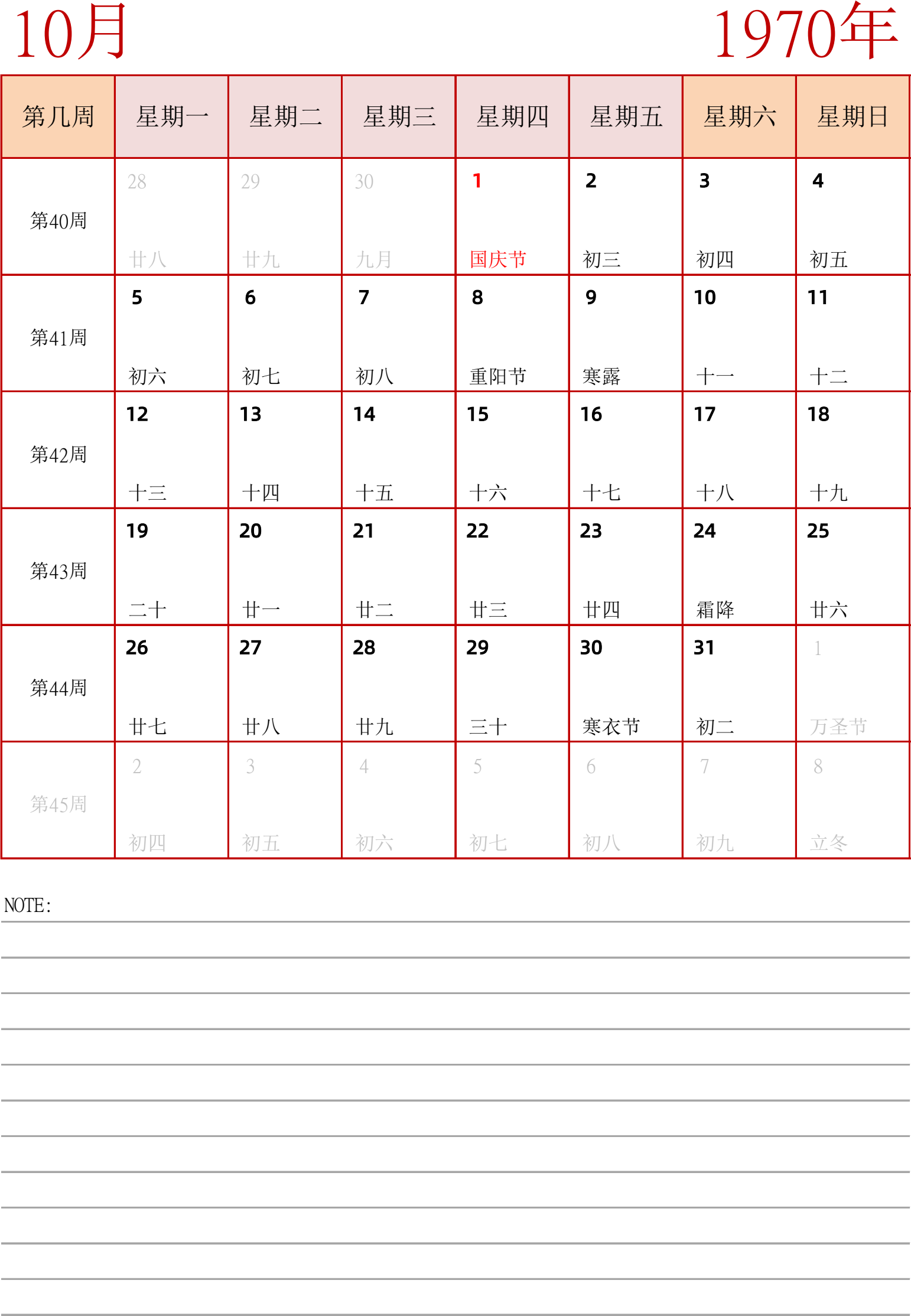 10月

1970年

| 第几周 | 星期一 | 星期二 | 星期三 | 星期四 | 星期五 | 星期六 | 星期日 |
|---|---|---|---|---|---|---|---|
| 第40周 | 28 廿八 | 29 廿九 | 30 九月 | 1 国庆节 | 2 初三 | 3 初四 | 4 初五 |
| 第41周 | 5 初六 | 6 初七 | 7 初八 | 8 重阳节 | 9 寒露 | 10 十一 | 11 十二 |
| 第42周 | 12 十三 | 13 十四 | 14 十五 | 15 十六 | 16 十七 | 17 十八 | 18 十九 |
| 第43周 | 19 二十 | 20 廿一 | 21 廿二 | 22 廿三 | 23 廿四 | 24 霜降 | 25 廿六 |
| 第44周 | 26 廿七 | 27 廿八 | 28 廿九 | 29 三十 | 30 寒衣节 | 31 初二 | 1 万圣节 |
| 第45周 | 2 初四 | 3 初五 | 4 初六 | 5 初七 | 6 初八 | 7 初九 | 8 立冬 |

NOTE: